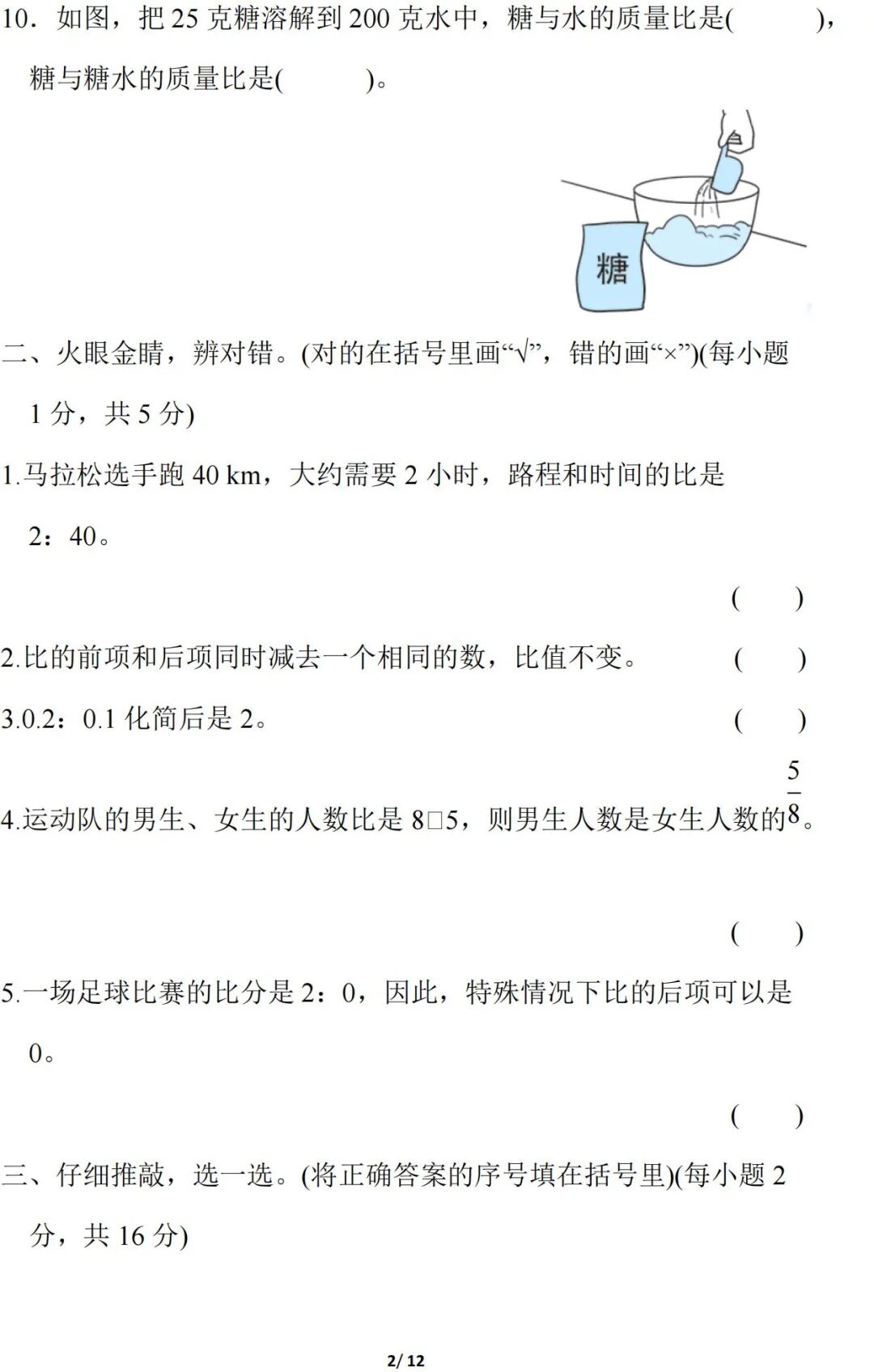 10．如图，把25克糖溶解到200克水中，糖与水的质量比是(　　)，糖与糖水的质量比是(　　)。

糖

二、火眼金睛，辨对错。(对的在括号里画“√”，错的画“×”)(每小题1分，共5分)

1.马拉松选手跑40 km，大约需要2小时，路程和时间的比是2：40。

(　　)

2.比的前项和后项同时减去一个相同的数，比值不变。　(　　)

3.0.2：0.1化简后是2。　(　　)

4.运动队的男生、女生的人数比是8□5，则男生人数是女生人数的$\frac{5}{8}$。

(　　)

5.一场足球比赛的比分是2：0，因此，特殊情况下比的后项可以是0。

(　　)

三、仔细推敲，选一选。(将正确答案的序号填在括号里)(每小题2分，共16分)

2/ 12